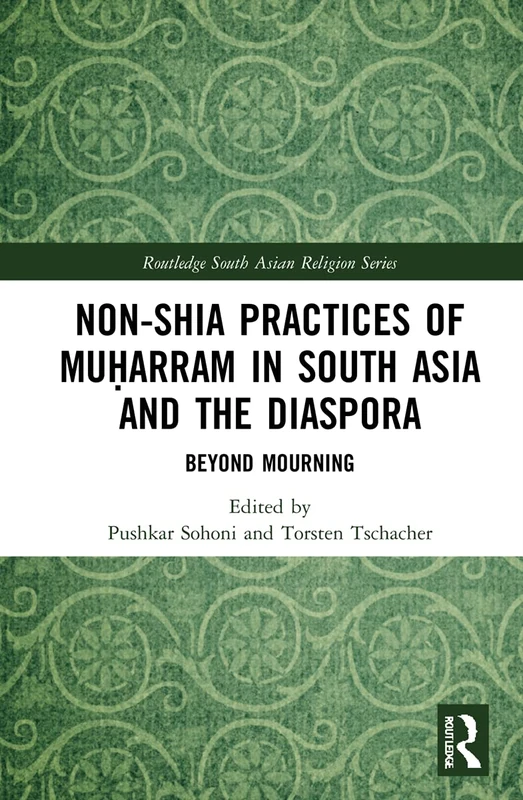 Routledge South Asian Religion Series

NON-SHIA PRACTICES OF MUḤARRAM IN SOUTH ASIA AND THE DIASPORA

BEYOND MOURNING

Edited by
Pushkar Sohoni and Torsten Tschacher

ROUTLEDGE